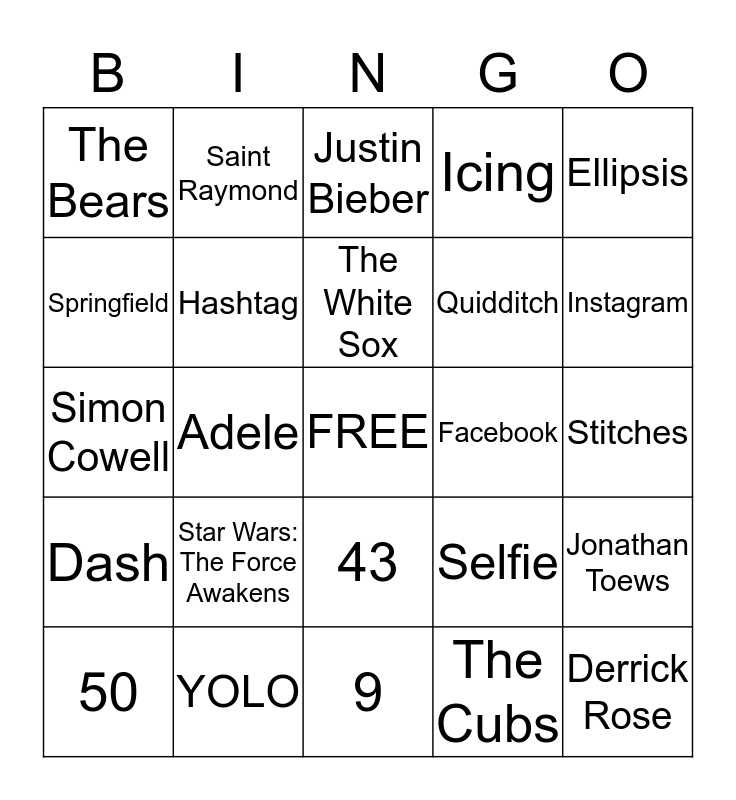 | B | I | N | G | O |
|---|---|---|---|---|
| The Bears | Saint Raymond | Justin Bieber | Icing | Ellipsis |
| Springfield | Hashtag | The White Sox | Quidditch | Instagram |
| Simon Cowell | Adele | FREE | Facebook | Stitches |
| Dash | Star Wars: The Force Awakens | 43 | Selfie | Jonathan Toews |
| 50 | YOLO | 9 | The Cubs | Derrick Rose |